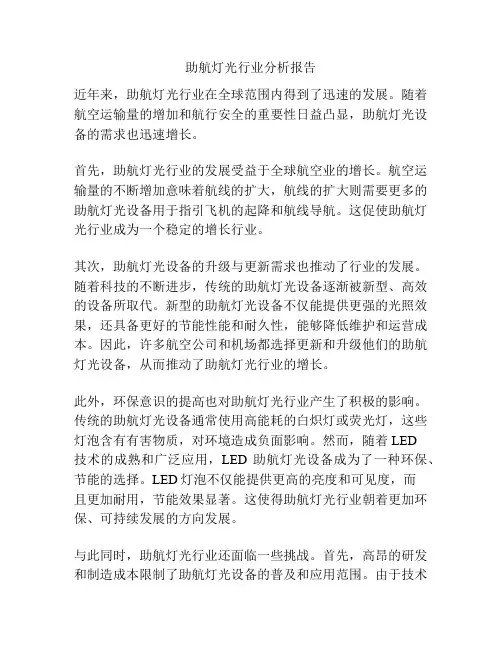 助航灯光行业分析报告

近年来，助航灯光行业在全球范围内得到了迅速的发展。随着航空运输量的增加和航行安全的重要性日益凸显，助航灯光设备的需求也迅速增长。

首先，助航灯光行业的发展受益于全球航空业的增长。航空运输量的不断增加意味着航线的扩大，航线的扩大则需要更多的助航灯光设备用于指引飞机的起降和航线导航。这促使助航灯光行业成为一个稳定的增长行业。

其次，助航灯光设备的升级与更新需求也推动了行业的发展。随着科技的不断进步，传统的助航灯光设备逐渐被新型、高效的设备所取代。新型的助航灯光设备不仅能提供更强的光照效果，还具备更好的节能性能和耐久性，能够降低维护和运营成本。因此，许多航空公司和机场都选择更新和升级他们的助航灯光设备，从而推动了助航灯光行业的增长。

此外，环保意识的提高也对助航灯光行业产生了积极的影响。传统的助航灯光设备通常使用高能耗的白炽灯或荧光灯，这些灯泡含有有害物质，对环境造成负面影响。然而，随着 LED 技术的成熟和广泛应用，LED 助航灯光设备成为了一种环保、节能的选择。LED 灯泡不仅能提供更高的亮度和可见度，而且更加耐用，节能效果显著。这使得助航灯光行业朝着更加环保、可持续发展的方向发展。

与此同时，助航灯光行业还面临一些挑战。首先，高昂的研发和制造成本限制了助航灯光设备的普及和应用范围。由于技术